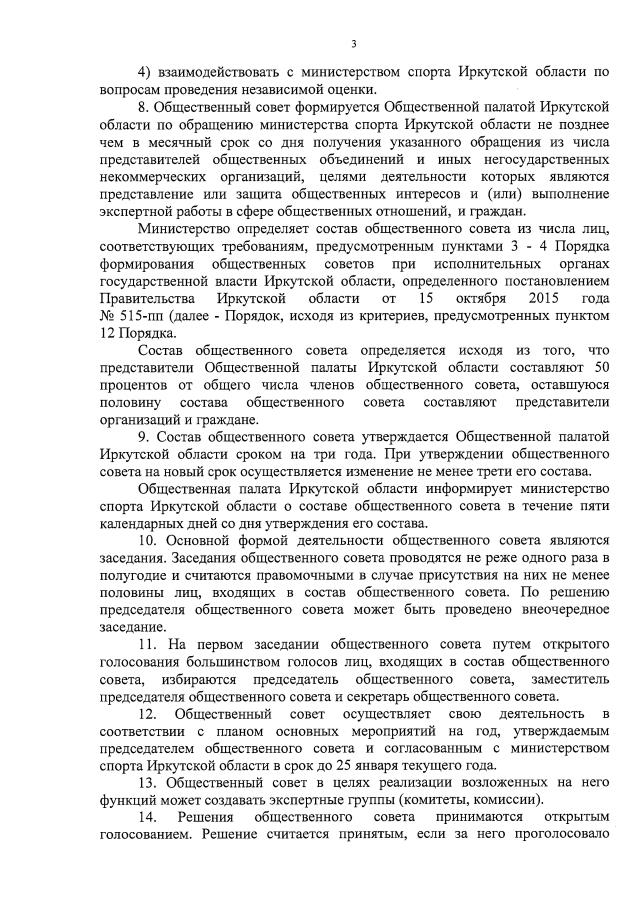 3

4) взаимодействовать с министерством спорта Иркутской области по вопросам проведения независимой оценки.

8. Общественный совет формируется Общественной палатой Иркутской области по обращению министерства спорта Иркутской области не позднее чем в месячный срок со дня получения указанного обращения из числа представителей общественных объединений и иных негосударственных некоммерческих организаций, целями деятельности которых являются представление или защита общественных интересов и (или) выполнение экспертной работы в сфере общественных отношений, и граждан.

Министерство определяет состав общественного совета из числа лиц, соответствующих требованиям, предусмотренным пунктами 3 - 4 Порядка формирования общественных советов при исполнительных органах государственной власти Иркутской области, определенного постановлением Правительства Иркутской области от 15 октября 2015 года № 515-пп (далее - Порядок, исходя из критериев, предусмотренных пунктом 12 Порядка.

Состав общественного совета определяется исходя из того, что представители Общественной палаты Иркутской области составляют 50 процентов от общего числа членов общественного совета, оставшуюся половину состава общественного совета составляют представители организаций и граждане.

9. Состав общественного совета утверждается Общественной палатой Иркутской области сроком на три года. При утверждении общественного совета на новый срок осуществляется изменение не менее трети его состава.

Общественная палата Иркутской области информирует министерство спорта Иркутской области о составе общественного совета в течение пяти календарных дней со дня утверждения его состава.

10. Основной формой деятельности общественного совета являются заседания. Заседания общественного совета проводятся не реже одного раза в полугодие и считаются правомочными в случае присутствия на них не менее половины лиц, входящих в состав общественного совета. По решению председателя общественного совета может быть проведено внеочередное заседание.

11. На первом заседании общественного совета путем открытого голосования большинством голосов лиц, входящих в состав общественного совета, избираются председатель общественного совета, заместитель председателя общественного совета и секретарь общественного совета.

12. Общественный совет осуществляет свою деятельность в соответствии с планом основных мероприятий на год, утверждаемым председателем общественного совета и согласованным с министерством спорта Иркутской области в срок до 25 января текущего года.

13. Общественный совет в целях реализации возложенных на него функций может создавать экспертные группы (комитеты, комиссии).

14. Решения общественного совета принимаются открытым голосованием. Решение считается принятым, если за него проголосовало